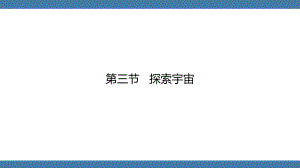 第三节　探索宇宙